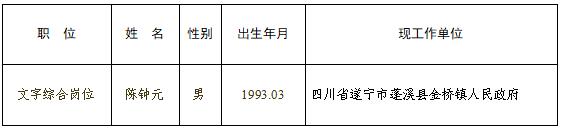 | 职　位 | 姓　名 | 性别 | 出生年月 | 现工作单位 |
|---|---|---|---|---|
| 文字综合岗位 | 陈钟元 | 男 | 1993.03 | 四川省遂宁市蓬溪县金桥镇人民政府 |